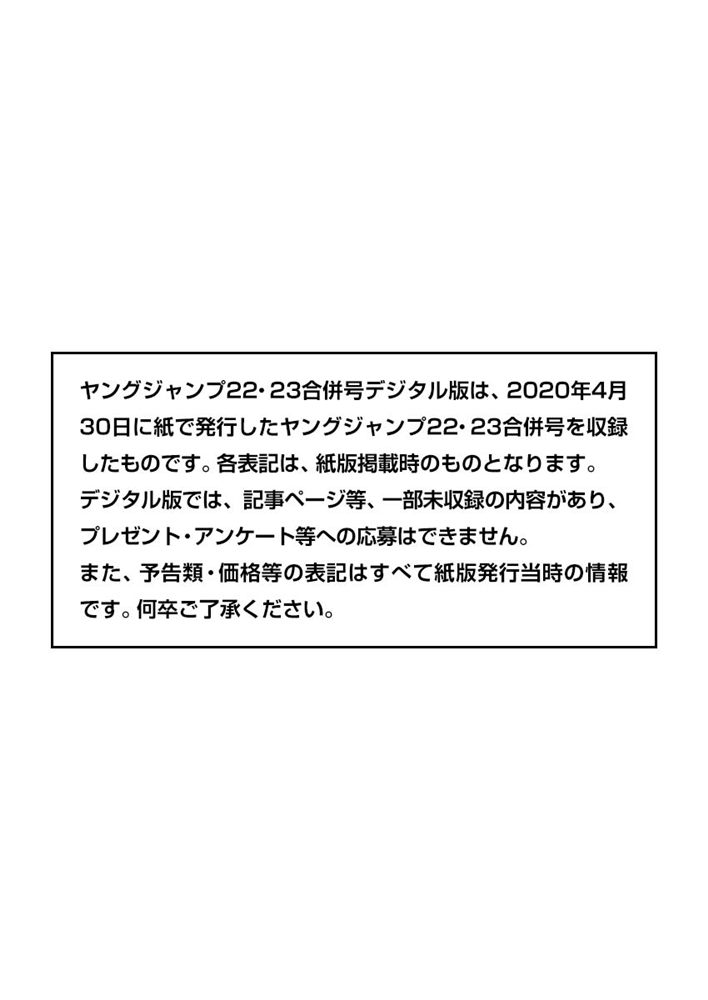 ヤングジャンプ22・23合併号デジタル版は、2020年4月30日に紙で発行したヤングジャンプ22・23合併号を収録したものです。各表記は、紙版掲載時のものとなります。
デジタル版では、記事ページ等、一部未収録の内容があり、プレゼント・アンケート等への応募はできません。
また、予告類・価格等の表記はすべて紙版発行当時の情報です。何卒ご了承ください。